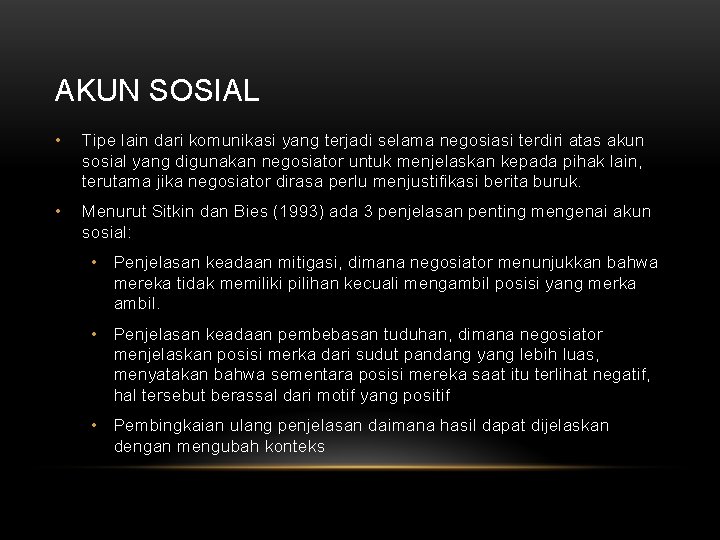 AKUN SOSIAL

• Tipe lain dari komunikasi yang terjadi selama negosiasi terdiri atas akun sosial yang digunakan negosiator untuk menjelaskan kepada pihak lain, terutama jika negosiator dirasa perlu menjustifikasi berita buruk.

• Menurut Sitkin dan Bies (1993) ada 3 penjelasan penting mengenai akun sosial:

• Penjelasan keadaan mitigasi, dimana negosiator menunjukkan bahwa mereka tidak memiliki pilihan kecuali mengambil posisi yang merka ambil.

• Penjelasan keadaan pembebasan tuduhan, dimana negosiator menjelaskan posisi merka dari sudut pandang yang lebih luas, menyatakan bahwa sementara posisi mereka saat itu terlihat negatif, hal tersebut berassal dari motif yang positif

• Pembingkaian ulang penjelasan daimana hasil dapat dijelaskan dengan mengubah konteks